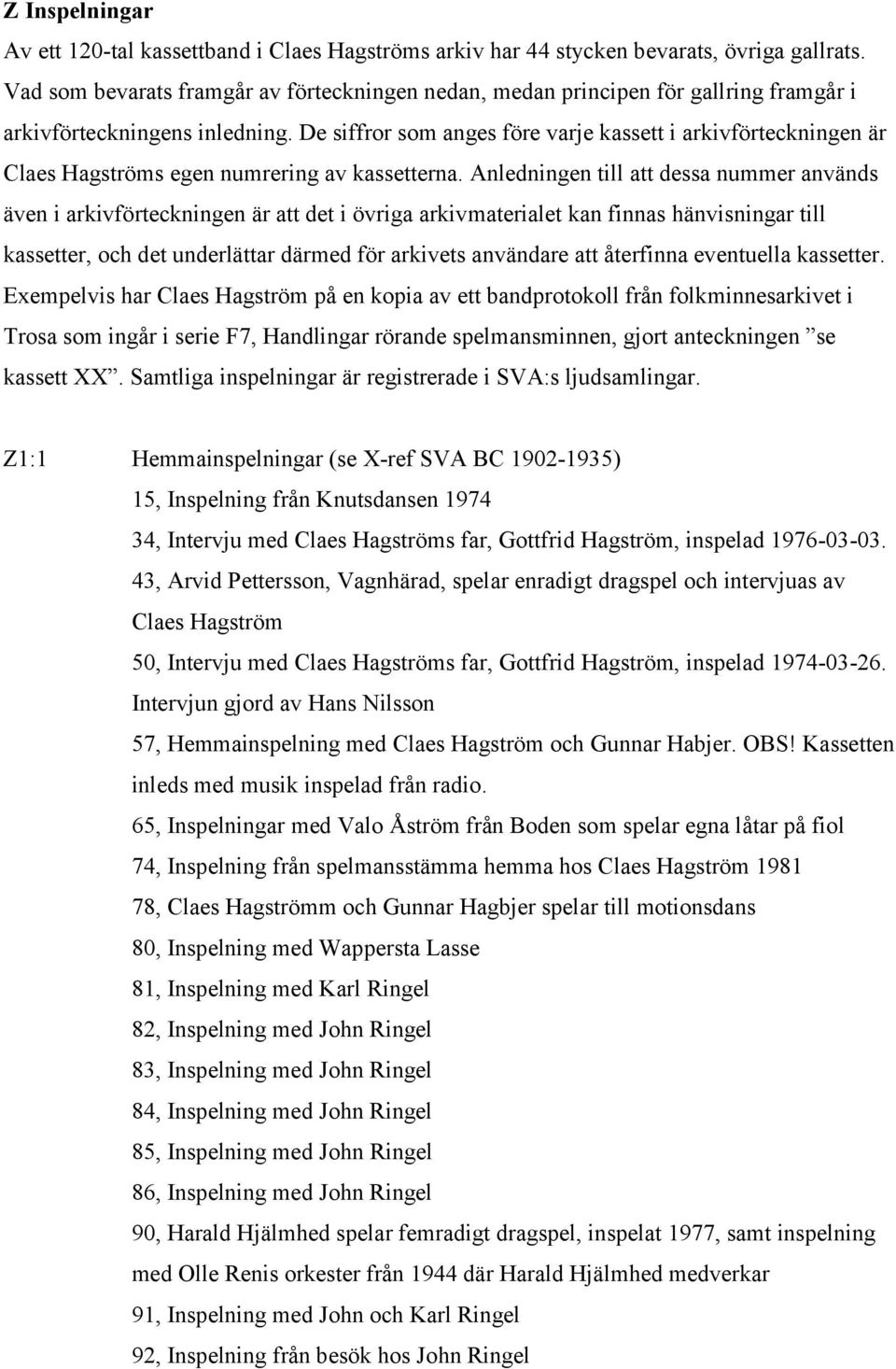 Z Inspelningar

Av ett 120-tal kassettband i Claes Hagströms arkiv har 44 stycken bevarats, övriga gallrats. Vad som bevarats framgår av förteckningen nedan, medan principen för gallring framgår i arkivförteckningens inledning. De siffror som anges före varje kassett i arkivförteckningen är Claes Hagströms egen numrering av kassetterna. Anledningen till att dessa nummer används även i arkivförteckningen är att det i övriga arkivmaterialet kan finnas hänvisningar till kassetter, och det underlättar därmed för arkivets användare att återfinna eventuella kassetter. Exempelvis har Claes Hagström på en kopia av ett bandprotokoll från folkminnesarkivet i Trosa som ingår i serie F7, Handlingar rörande spelmansminnen, gjort anteckningen ”se kassett XX”. Samtliga inspelningar är registrerade i SVA:s ljudsamlingar.

Z1:1 Hemmainspelningar (se X-ref SVA BC 1902-1935)

15, Inspelning från Knutsdansen 1974

34, Intervju med Claes Hagströms far, Gottfrid Hagström, inspelad 1976-03-03.

43, Arvid Pettersson, Vagnhärad, spelar enradigt dragspel och intervjuas av Claes Hagström

50, Intervju med Claes Hagströms far, Gottfrid Hagström, inspelad 1974-03-26. Intervjun gjord av Hans Nilsson

57, Hemmainspelning med Claes Hagström och Gunnar Habjer. OBS! Kassetten inleds med musik inspelad från radio.

65, Inspelningar med Valo Åström från Boden som spelar egna låtar på fiol

74, Inspelning från spelmansstämma hemma hos Claes Hagström 1981

78, Claes Hagströmm och Gunnar Hagbjer spelar till motionsdans

80, Inspelning med Wappersta Lasse

81, Inspelning med Karl Ringel

82, Inspelning med John Ringel

83, Inspelning med John Ringel

84, Inspelning med John Ringel

85, Inspelning med John Ringel

86, Inspelning med John Ringel

90, Harald Hjälmhed spelar femradigt dragspel, inspelat 1977, samt inspelning med Olle Renis orkester från 1944 där Harald Hjälmhed medverkar

91, Inspelning med John och Karl Ringel

92, Inspelning från besök hos John Ringel